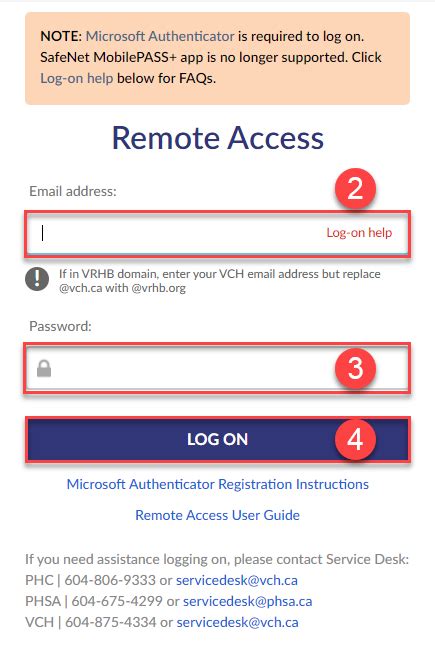 NOTE: Microsoft Authenticator is required to log on. SafeNet MobilePASS+ app is no longer supported. Click Log-on help below for FAQs.

Remote Access

Email address:

2

Log-on help

If in VRHB domain, enter your VCH email address but replace @vch.ca with @vrhb.org

Password:

3

LOG ON

4

Microsoft Authenticator Registration Instructions

Remote Access User Guide

If you need assistance logging on, please contact Service Desk:
PHC | 604-806-9333 or servicedesk@vch.ca
PHSA | 604-675-4299 or servicedesk@phsa.ca
VCH | 604-875-4334 or servicedesk@vch.ca